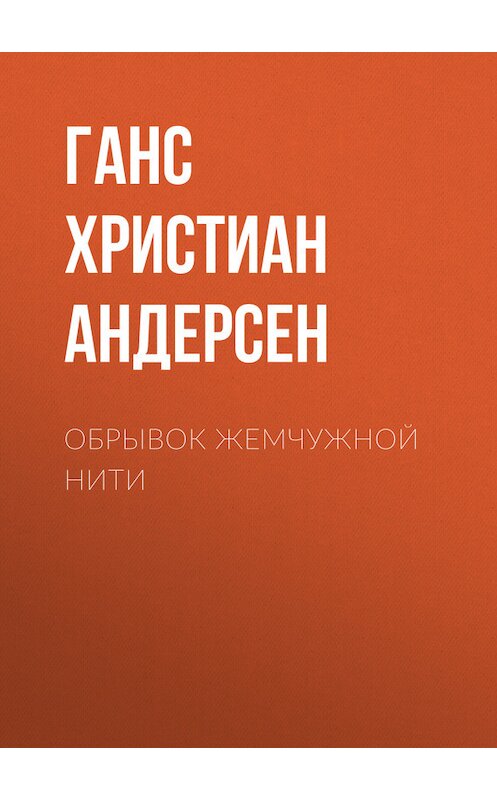 ГАНС ХРИСТИАН АНДЕРСЕН

ОБРЫВОК ЖЕМЧУЖНОЙ НИТИ